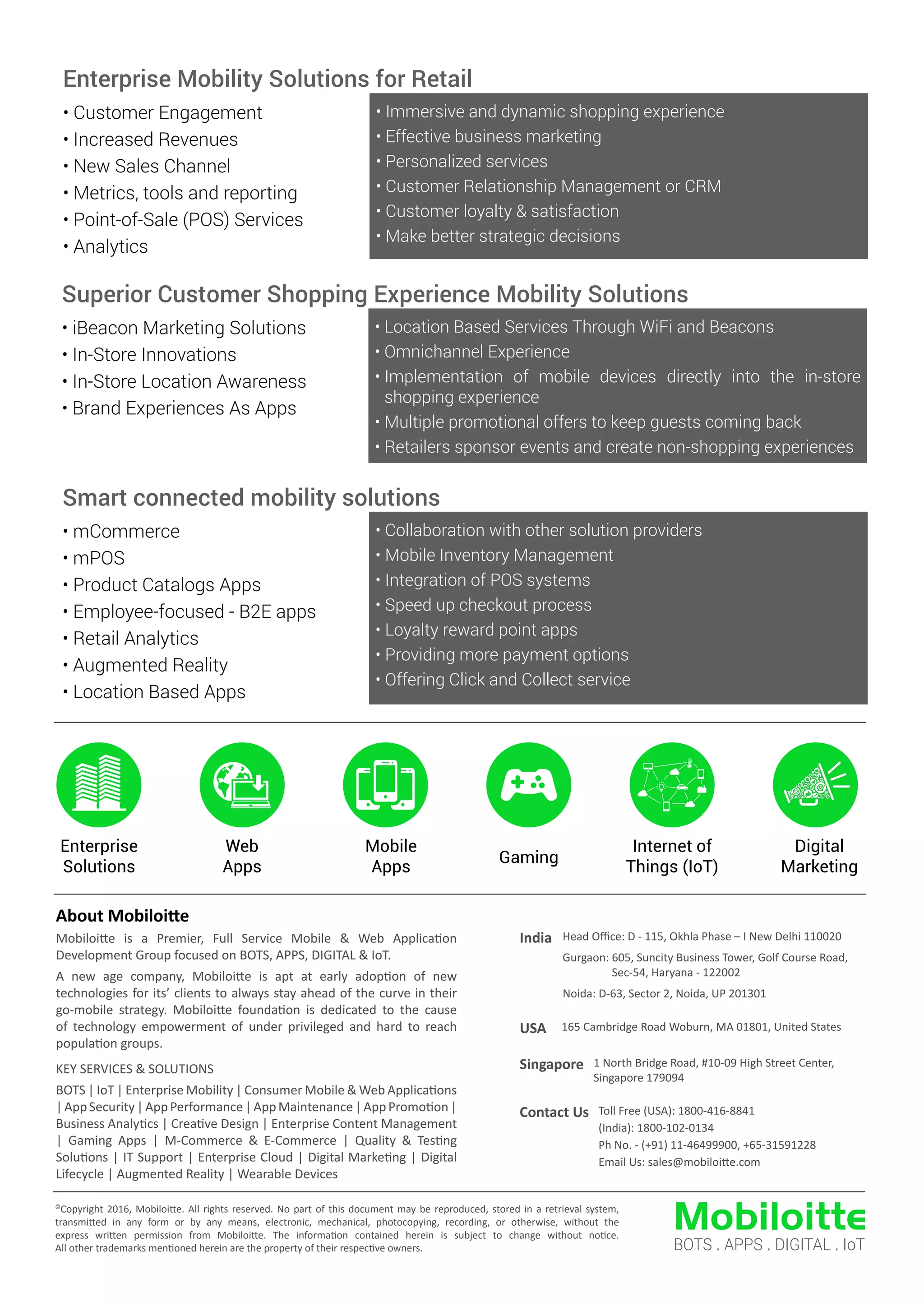 Enterprise Mobility Solutions for Retail

• Customer Engagement
• Increased Revenues
• New Sales Channel
• Metrics, tools and reporting
• Point-of-Sale (POS) Services
• Analytics

• Immersive and dynamic shopping experience
• Effective business marketing
• Personalized services
• Customer Relationship Management or CRM
• Customer loyalty & satisfaction
• Make better strategic decisions

Superior Customer Shopping Experience Mobility Solutions

• iBeacon Marketing Solutions
• In-Store Innovations
• In-Store Location Awareness
• Brand Experiences As Apps

• Location Based Services Through WiFi and Beacons
• Omnichannel Experience
• Implementation of mobile devices directly into the in-store shopping experience
• Multiple promotional offers to keep guests coming back
• Retailers sponsor events and create non-shopping experiences

Smart connected mobility solutions

• mCommerce
• mPOS
• Product Catalogs Apps
• Employee-focused - B2E apps
• Retail Analytics
• Augmented Reality
• Location Based Apps

• Collaboration with other solution providers
• Mobile Inventory Management
• Integration of POS systems
• Speed up checkout process
• Loyalty reward point apps
• Providing more payment options
• Offering Click and Collect service

Enterprise Solutions

Web Apps

Mobile Apps

Gaming

Internet of Things (IoT)

Digital Marketing

About Mobiloitte

Mobiloitte is a Premier, Full Service Mobile & Web Application Development Group focused on BOTS, APPS, DIGITAL & IoT.

A new age company, Mobiloitte is apt at early adoption of new technologies for its' clients to always stay ahead of the curve in their go-mobile strategy. Mobiloitte foundation is dedicated to the cause of technology empowerment of under privileged and hard to reach population groups.

KEY SERVICES & SOLUTIONS

BOTS | IoT | Enterprise Mobility | Consumer Mobile & Web Applications | App Security | App Performance | App Maintenance | App Promotion | Business Analytics | Creative Design | Enterprise Content Management | Gaming Apps | M-Commerce & E-Commerce | Quality & Testing Solutions | IT Support | Enterprise Cloud | Digital Marketing | Digital Lifecycle | Augmented Reality | Wearable Devices

India Head Office: D - 115, Okhla Phase – I New Delhi 110020
Gurgaon: 605, Suncity Business Tower, Golf Course Road, Sec-54, Haryana - 122002
Noida: D-63, Sector 2, Noida, UP 201301

USA 165 Cambridge Road Woburn, MA 01801, United States

Singapore 1 North Bridge Road, #10-09 High Street Center, Singapore 179094

Contact Us Toll Free (USA): 1800-416-8841
(India): 1800-102-0134
Ph No. - (+91) 11-46499900, +65-31591228
Email Us: sales@mobiloitte.com

©Copyright 2016, Mobiloitte. All rights reserved. No part of this document may be reproduced, stored in a retrieval system, transmitted in any form or by any means, electronic, mechanical, photocopying, recording, or otherwise, without the express written permission from Mobiloitte. The information contained herein is subject to change without notice. All other trademarks mentioned herein are the property of their respective owners.

Mobiloitte
BOTS . APPS . DIGITAL . IoT